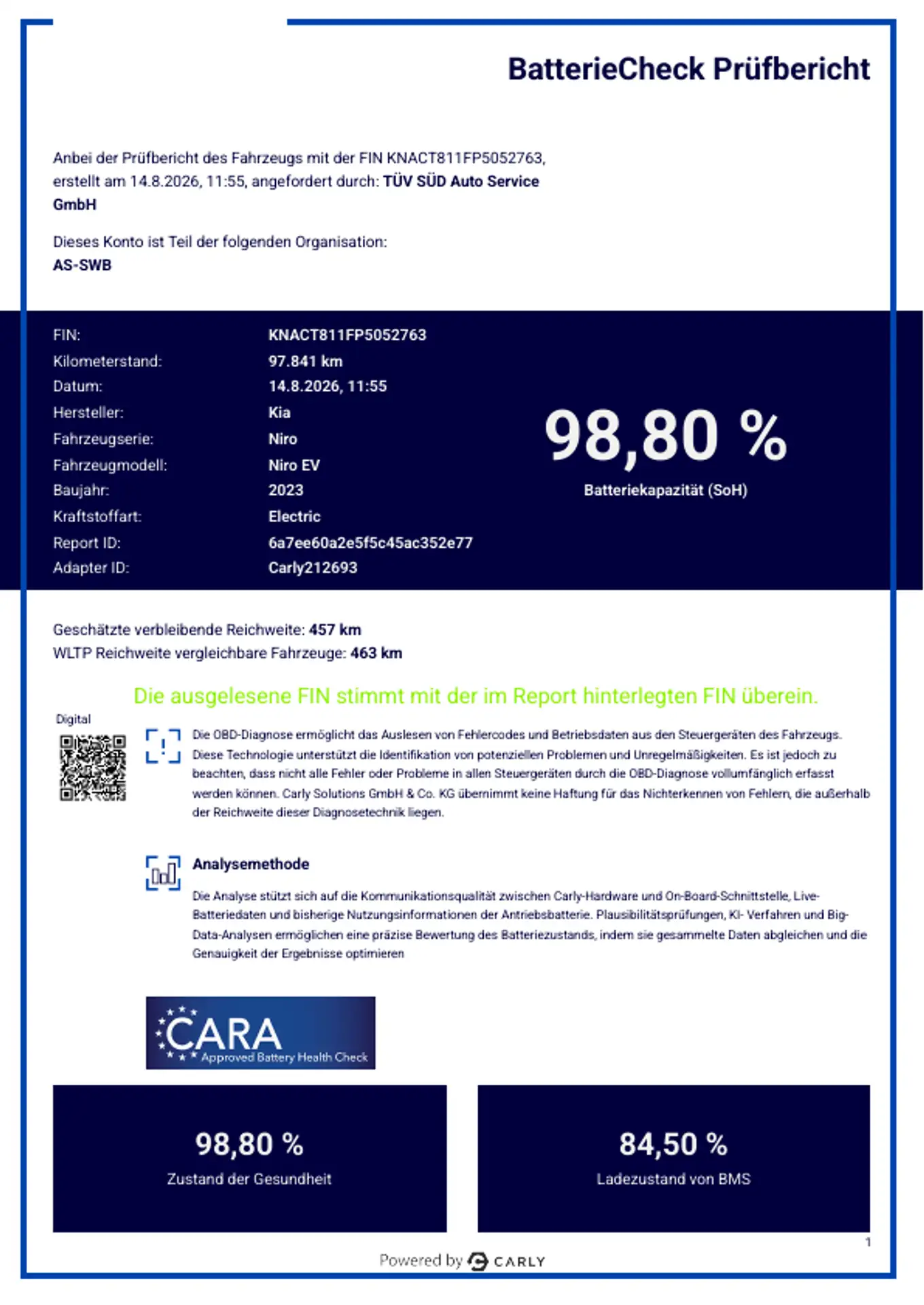 BatterieCheck Prüfbericht

Anbei der Prüfbericht des Fahrzeugs mit der FIN KNACT811FP5052763, erstellt am 14.8.2026, 11:55, angefordert durch: TÜV SÜD Auto Service GmbH

Dieses Konto ist Teil der folgenden Organisation:
AS-SWB

FIN: KNACT811FP5052763
Kilometerstand: 97.841 km
Datum: 14.8.2026, 11:55
Hersteller: Kia
Fahrzeugserie: Niro
Fahrzeugmodell: Niro EV
Baujahr: 2023
Kraftstoffart: Electric
Report ID: 6a7ee60a2e5f5c45ac352e77
Adapter ID: Carly212693

98,80 %
Batteriekapazität (SoH)

Geschätzte verbleibende Reichweite: 457 km
WLTP Reichweite vergleichbare Fahrzeuge: 463 km

Die ausgelesene FIN stimmt mit der im Report hinterlegten FIN überein.

Digital

Die OBD-Diagnose ermöglicht das Auslesen von Fehlercodes und Betriebsdaten aus den Steuergeräten des Fahrzeugs. Diese Technologie unterstützt die Identifikation von potenziellen Problemen und Unregelmäßigkeiten. Es ist jedoch zu beachten, dass nicht alle Fehler oder Probleme in allen Steuergeräten durch die OBD-Diagnose vollumfänglich erfasst werden können. Carly Solutions GmbH & Co. KG übernimmt keine Haftung für das Nichterkennen von Fehlern, die außerhalb der Reichweite dieser Diagnosetechnik liegen.

Analysemethode

Die Analyse stützt sich auf die Kommunikationsqualität zwischen Carly-Hardware und On-Board-Schnittstelle, Live-Batteriedaten und bisherige Nutzungsinformationen der Antriebsbatterie. Plausibilitätsprüfungen, KI- Verfahren und Big-Data-Analysen ermöglichen eine präzise Bewertung des Batteriezustands, indem sie gesammelte Daten abgleichen und die Genauigkeit der Ergebnisse optimieren

CARA
Approved Battery Health Check

98,80 %
Zustand der Gesundheit

84,50 %
Ladezustand von BMS

1

Powered by CARLY